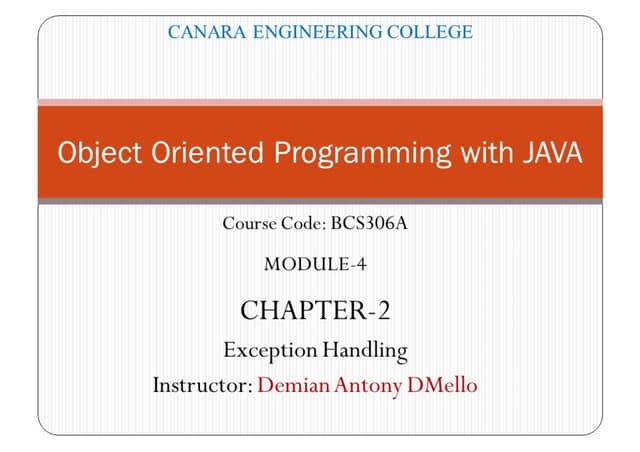 CANARA ENGINEERING COLLEGE

Object Oriented Programming with JAVA

Course Code: BCS306A

MODULE-4

CHAPTER-2

Exception Handling

Instructor: Demian Antony DMello